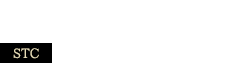 STC